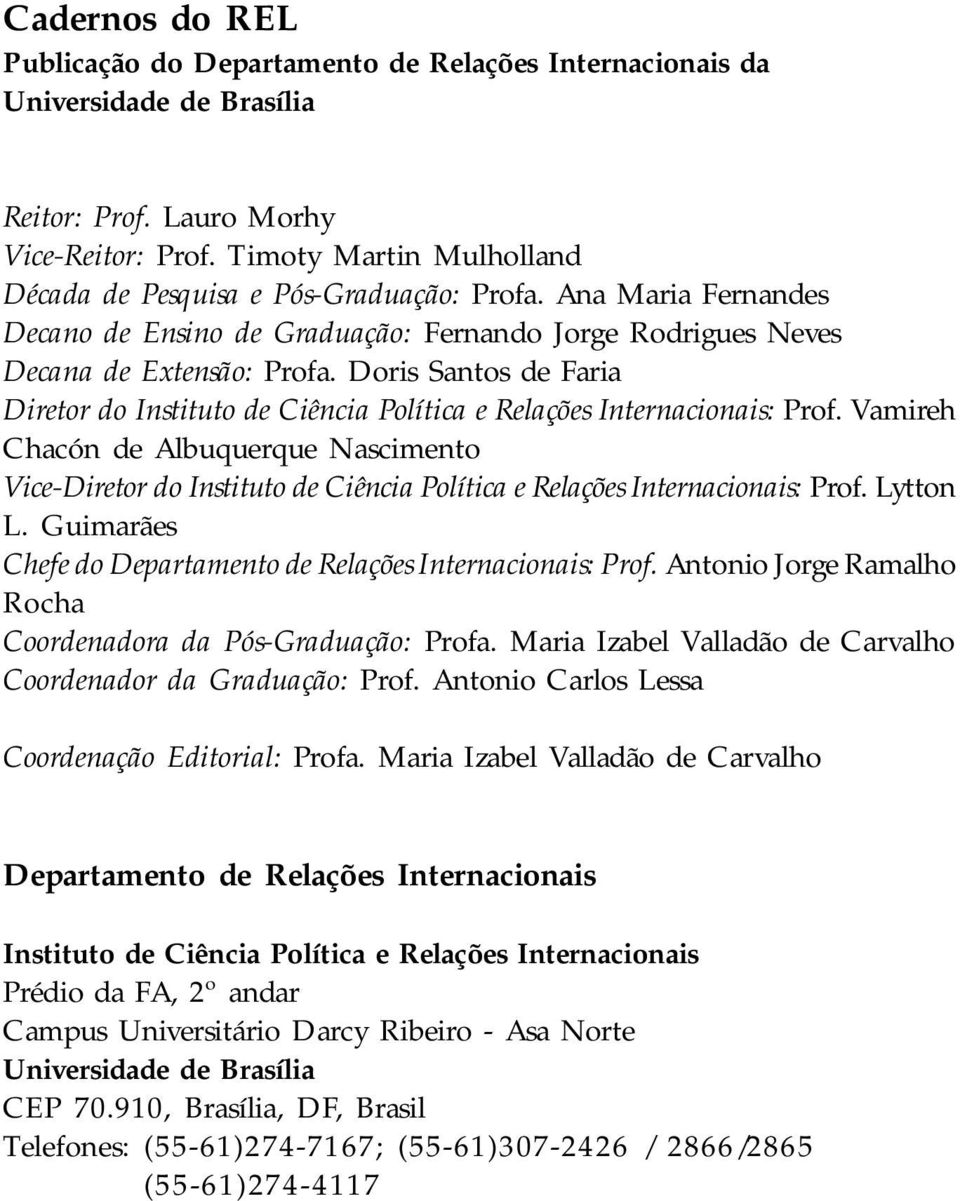 Cadernos do REL
Publicação do Departamento de Relações Internacionais da Universidade de Brasília

Reitor: Prof. Lauro Morhy
Vice-Reitor: Prof. Timoty Martin Mulholland
Década de Pesquisa e Pós-Graduação: Profa. Ana Maria Fernandes
Decano de Ensino de Graduação: Fernando Jorge Rodrigues Neves
Decana de Extensão: Profa. Doris Santos de Faria
Diretor do Instituto de Ciência Política e Relações Internacionais: Prof. Vamireh Chacón de Albuquerque Nascimento
Vice-Diretor do Instituto de Ciência Política e Relações Internacionais: Prof. Lytton L. Guimarães
Chefe do Departamento de Relações Internacionais: Prof. Antonio Jorge Ramalho Rocha
Coordenadora da Pós-Graduação: Profa. Maria Izabel Valladão de Carvalho
Coordenador da Graduação: Prof. Antonio Carlos Lessa

Coordenação Editorial: Profa. Maria Izabel Valladão de Carvalho

Departamento de Relações Internacionais

Instituto de Ciência Política e Relações Internacionais
Prédio da FA, 2º andar
Campus Universitário Darcy Ribeiro - Asa Norte
Universidade de Brasília
CEP 70.910, Brasília, DF, Brasil
Telefones: (55-61)274-7167; (55-61)307-2426 / 2866/2865
(55-61)274-4117